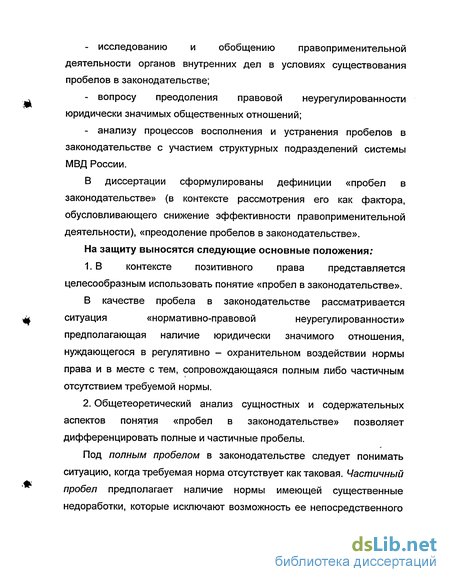 - исследованию и обобщению правоприменительной деятельности органов внутренних дел в условиях существования пробелов в законодательстве;

- вопросу преодоления правовой неурегулированности юридически значимых общественных отношений;

- анализу процессов восполнения и устранения пробелов в законодательстве с участием структурных подразделений системы МВД России.

В диссертации сформулированы дефиниции «пробел в законодательстве» (в контексте рассмотрения его как фактора, обусловливающего снижение эффективности правоприменительной деятельности), «преодоление пробелов в законодательстве».

На защиту выносятся следующие основные положения:

1. В контексте позитивного права представляется целесообразным использовать понятие «пробел в законодательстве».

В качестве пробела в законодательстве рассматривается ситуация «нормативно-правовой неурегулированности» предполагающая наличие юридически значимого отношения, нуждающегося в регулятивно – охранительном воздействии нормы права и в месте с тем, сопровождающаяся полным либо частичным отсутствием требуемой нормы.

2. Общетеоретический анализ сущностных и содержательных аспектов понятия «пробел в законодательстве» позволяет дифференцировать полные и частичные пробелы.

Под полным пробелом в законодательстве следует понимать ситуацию, когда требуемая норма отсутствует как таковая. Частичный пробел предполагает наличие нормы имеющей существенные недоработки, которые исключают возможность ее непосредственного

dsLib.net
библиотека диссертаций